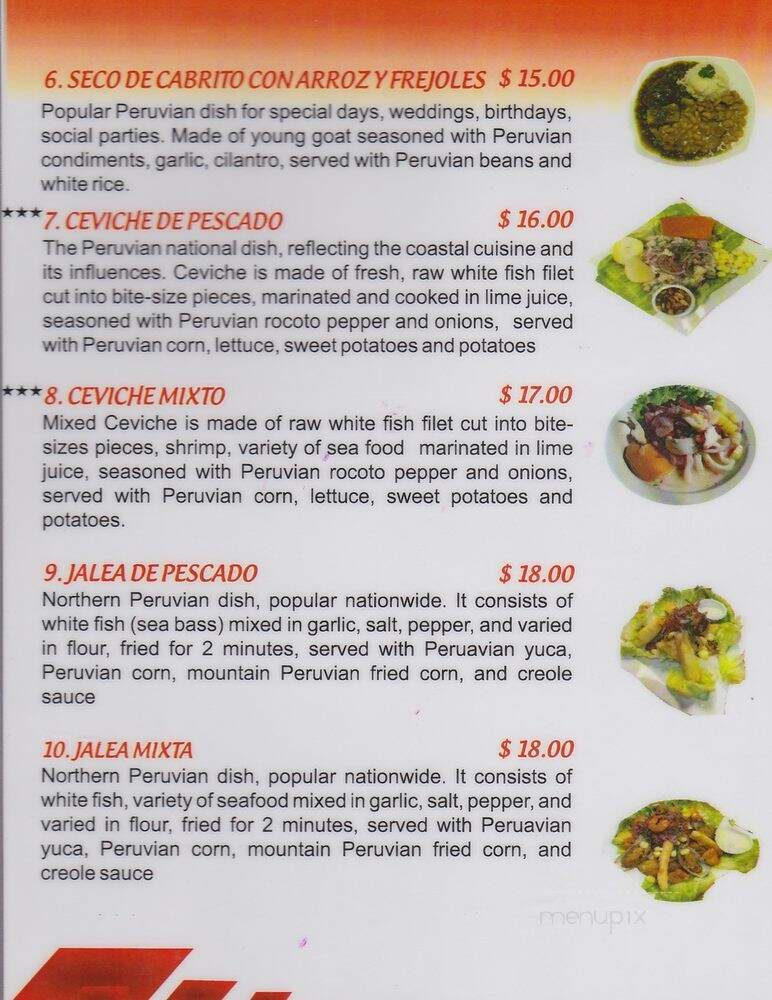 6. SECO DE CABRITO CON ARROZ Y FREJOLES $ 15.00
Popular Peruvian dish for special days, weddings, birthdays, social parties. Made of young goat seasoned with Peruvian condiments, garlic, cilantro, served with Peruvian beans and white rice.

★★★ 7. CEVICHE DE PESCADO $ 16.00
The Peruvian national dish, reflecting the coastal cuisine and its influences. Ceviche is made of fresh, raw white fish filet cut into bite-size pieces, marinated and cooked in lime juice, seasoned with Peruvian rocoto pepper and onions, served with Peruvian corn, lettuce, sweet potatoes and potatoes

★★★ 8. CEVICHE MIXTO $ 17.00
Mixed Ceviche is made of raw white fish filet cut into bite-sizes pieces, shrimp, variety of sea food marinated in lime juice, seasoned with Peruvian rocoto pepper and onions, served with Peruvian corn, lettuce, sweet potatoes and potatoes.

9. JALEA DE PESCADO $ 18.00
Northern Peruvian dish, popular nationwide. It consists of white fish (sea bass) mixed in garlic, salt, pepper, and varied in flour, fried for 2 minutes, served with Peruavian yuca, Peruvian corn, mountain Peruvian fried corn, and creole sauce

10. JALEA MIXTA $ 18.00
Northern Peruvian dish, popular nationwide. It consists of white fish, variety of seafood mixed in garlic, salt, pepper, and varied in flour, fried for 2 minutes, served with Peruavian yuca, Peruvian corn, mountain Peruvian fried corn, and creole sauce

menupix